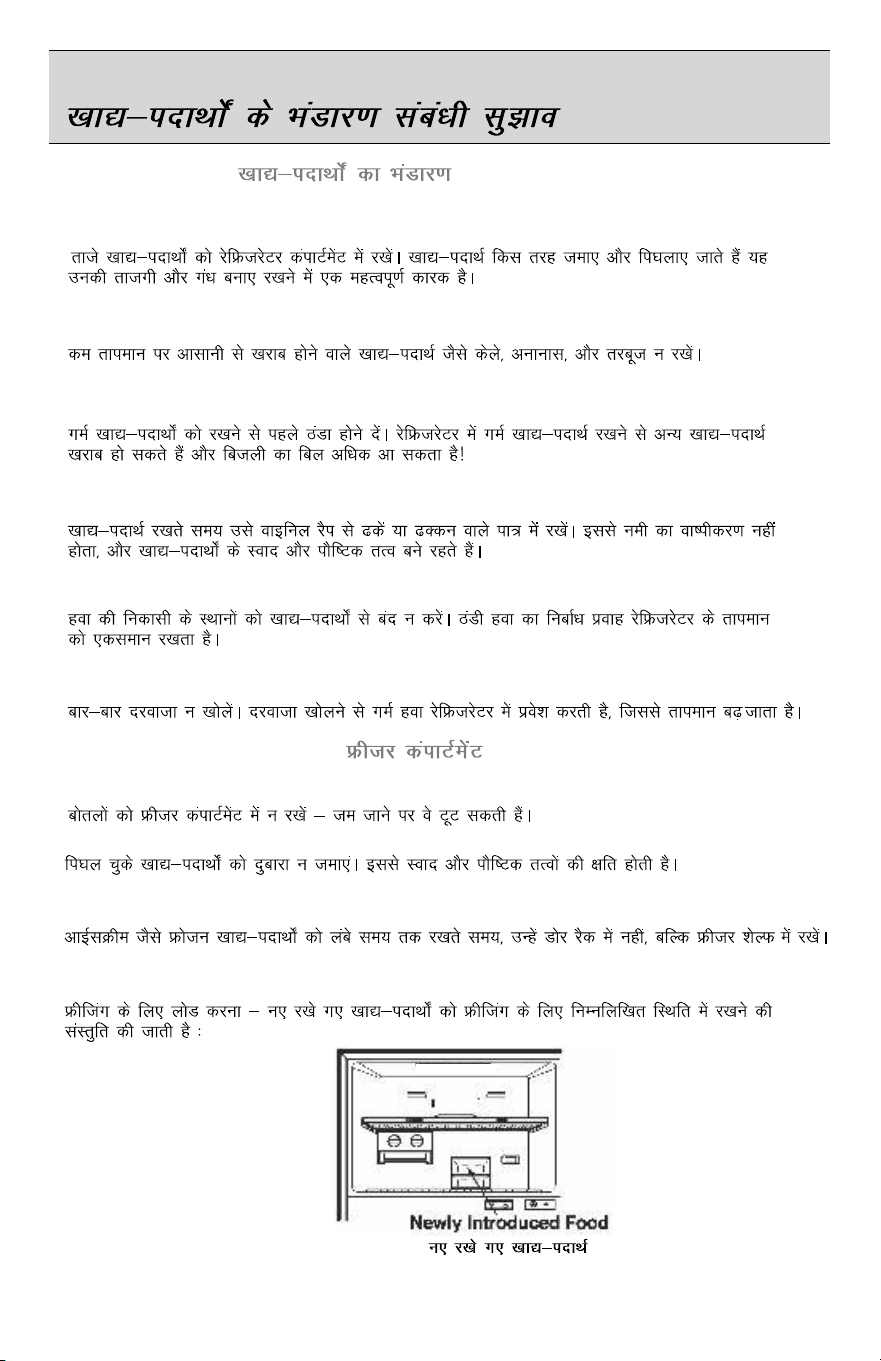 खाद्य–पदार्थों के भंडारण संबंधी सुझाव

खाद्य–पदार्थों का भंडारण

ताजे खाद्य–पदार्थों को रेफ्रिजरेटर कंपार्टमेंट में रखें। खाद्य–पदार्थ किस तरह जमाए और पिघलाए जाते हैं यह उनकी ताजगी और गंध बनाए रखने में एक महत्वपूर्ण कारक है।

कम तापमान पर आसानी से खराब होने वाले खाद्य–पदार्थ जैसे केले, अनानास, और तरबूज न रखें।

गर्म खाद्य–पदार्थों को रखने से पहले ठंडा होने दें। रेफ्रिजरेटर में गर्म खाद्य–पदार्थ रखने से अन्य खाद्य–पदार्थ खराब हो सकते हैं और बिजली का बिल अधिक आ सकता है!

खाद्य–पदार्थ रखते समय उसे वाइनिल रैप से ढकें या ढक्कन वाले पात्र में रखें। इससे नमी का वाष्पीकरण नहीं होता, और खाद्य–पदार्थों के स्वाद और पौष्टिक तत्व बने रहते हैं।

हवा की निकासी के स्थानों को खाद्य–पदार्थों से बंद न करें। ठंडी हवा का निर्बाध प्रवाह रेफ्रिजरेटर के तापमान को एकसमान रखता है।

बार–बार दरवाजा न खोलें। दरवाजा खोलने से गर्म हवा रेफ्रिजरेटर में प्रवेश करती है, जिससे तापमान बढ़ जाता है।

फ्रीजर कंपार्टमेंट

बोतलों को फ्रीजर कंपार्टमेंट में न रखें – जम जाने पर वे टूट सकती हैं।

पिघल चुके खाद्य–पदार्थों को दुबारा न जमाएं। इससे स्वाद और पौष्टिक तत्वों की क्षति होती है।

आईसक्रीम जैसे फ्रोजन खाद्य–पदार्थों को लंबे समय तक रखते समय, उन्हें डोर रैक में नहीं, बल्कि फ्रीजर शेल्फ में रखें।

फ्रीजिंग के लिए लोड करना – नए रखे गए खाद्य–पदार्थों को फ्रीजिंग के लिए निम्नलिखित स्थिति में रखने की संस्तुति की जाती है :

Newly Introduced Food
नए रखे गए खाद्य–पदार्थ